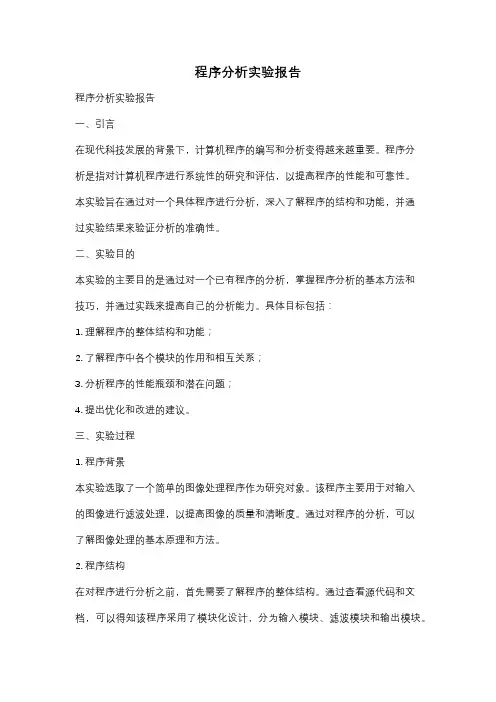 程序分析实验报告

程序分析实验报告

一、引言

在现代科技发展的背景下，计算机程序的编写和分析变得越来越重要。程序分析是指对计算机程序进行系统性的研究和评估，以提高程序的性能和可靠性。本实验旨在通过对一个具体程序进行分析，深入了解程序的结构和功能，并通过实验结果来验证分析的准确性。

二、实验目的

本实验的主要目的是通过对一个已有程序的分析，掌握程序分析的基本方法和技巧，并通过实践来提高自己的分析能力。具体目标包括：

1. 理解程序的整体结构和功能；

2. 了解程序中各个模块的作用和相互关系；

3. 分析程序的性能瓶颈和潜在问题；

4. 提出优化和改进的建议。

三、实验过程

1. 程序背景

本实验选取了一个简单的图像处理程序作为研究对象。该程序主要用于对输入的图像进行滤波处理，以提高图像的质量和清晰度。通过对程序的分析，可以了解图像处理的基本原理和方法。

2. 程序结构

在对程序进行分析之前，首先需要了解程序的整体结构。通过查看源代码和文档，可以得知该程序采用了模块化设计，分为输入模块、滤波模块和输出模块。